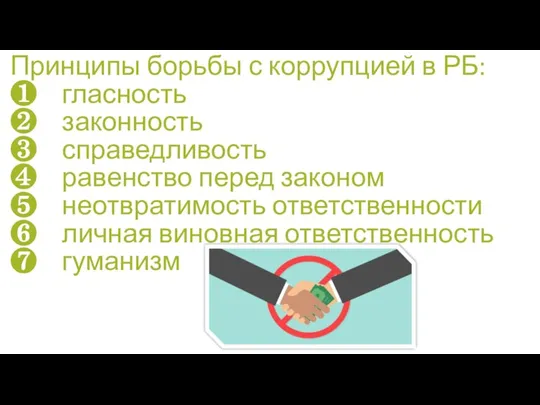 Принципы борьбы с коррупцией в РБ:
❶ гласность
❷ законность
❸ справедливость
❹ равенство перед законом
❺ неотвратимость ответственности
❻ личная виновная ответственность
❼ гуманизм